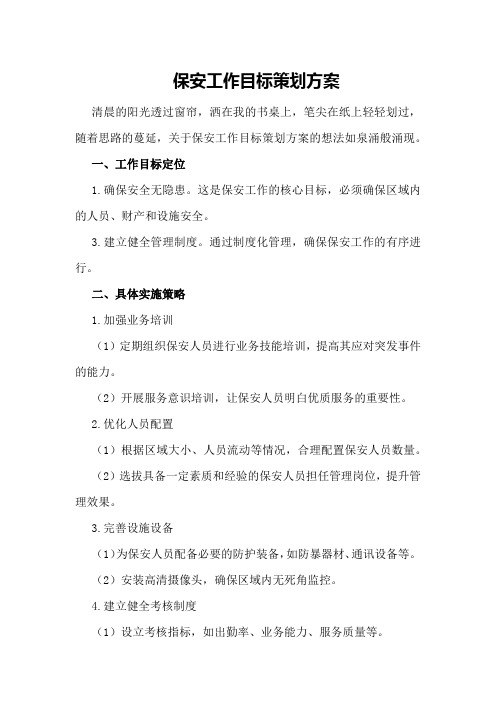 保安工作目标策划方案

清晨的阳光透过窗帘，洒在我的书桌上，笔尖在纸上轻轻划过，随着思路的蔓延，关于保安工作目标策划方案的想法如泉涌般涌现。

一、工作目标定位

1.确保安全无隐患。这是保安工作的核心目标，必须确保区域内的人员、财产和设施安全。

3.建立健全管理制度。通过制度化管理，确保保安工作的有序进行。

二、具体实施策略

1.加强业务培训

（1）定期组织保安人员进行业务技能培训，提高其应对突发事件的能力。

（2）开展服务意识培训，让保安人员明白优质服务的重要性。

2.优化人员配置

（1）根据区域大小、人员流动等情况，合理配置保安人员数量。

（2）选拔具备一定素质和经验的保安人员担任管理岗位，提升管理效果。

3.完善设施设备

（1）为保安人员配备必要的防护装备，如防暴器材、通讯设备等。

（2）安装高清摄像头，确保区域内无死角监控。

4.建立健全考核制度

（1）设立考核指标，如出勤率、业务能力、服务质量等。